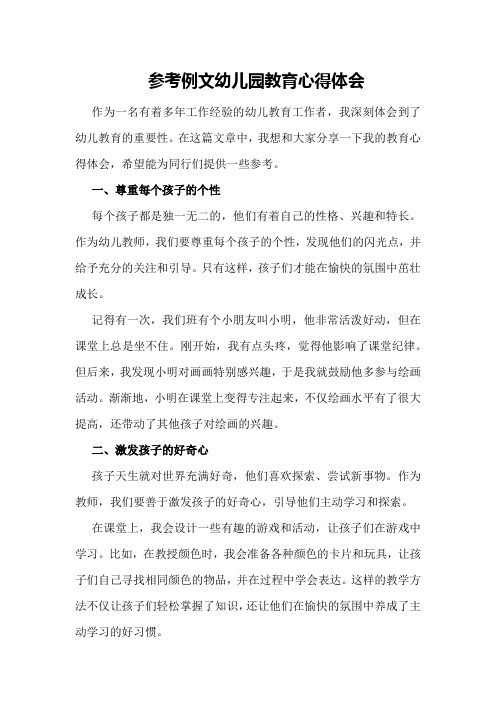 参考例文幼儿园教育心得体会

作为一名有着多年工作经验的幼儿教育工作者，我深刻体会到了幼儿教育的重要性。在这篇文章中，我想和大家分享一下我的教育心得体会，希望能为同行们提供一些参考。

一、尊重每个孩子的个性

每个孩子都是独一无二的，他们有着自己的性格、兴趣和特长。作为幼儿教师，我们要尊重每个孩子的个性，发现他们的闪光点，并给予充分的关注和引导。只有这样，孩子们才能在愉快的氛围中茁壮成长。

记得有一次，我们班有个小朋友叫小明，他非常活泼好动，但在课堂上总是坐不住。刚开始，我有点头疼，觉得他影响了课堂纪律。但后来，我发现小明对画画特别感兴趣，于是我就鼓励他多参与绘画活动。渐渐地，小明在课堂上变得专注起来，不仅绘画水平有了很大提高，还带动了其他孩子对绘画的兴趣。

二、激发孩子的好奇心

孩子天生就对世界充满好奇，他们喜欢探索、尝试新事物。作为教师，我们要善于激发孩子的好奇心，引导他们主动学习和探索。

在课堂上，我会设计一些有趣的游戏和活动，让孩子们在游戏中学习。比如，在教授颜色时，我会准备各种颜色的卡片和玩具，让孩子们自己寻找相同颜色的物品，并在过程中学会表达。这样的教学方法不仅让孩子们轻松掌握了知识，还让他们在愉快的氛围中养成了主动学习的好习惯。